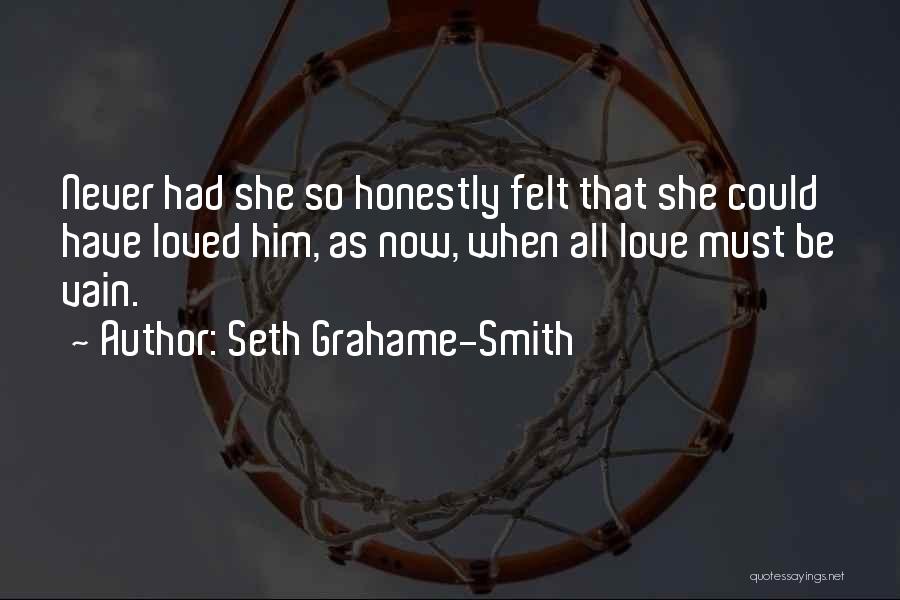 Never had she so honestly felt that she could have loved him, as now, when all love must be vain.

~ Author: Seth Grahame-Smith

quotessayings.net